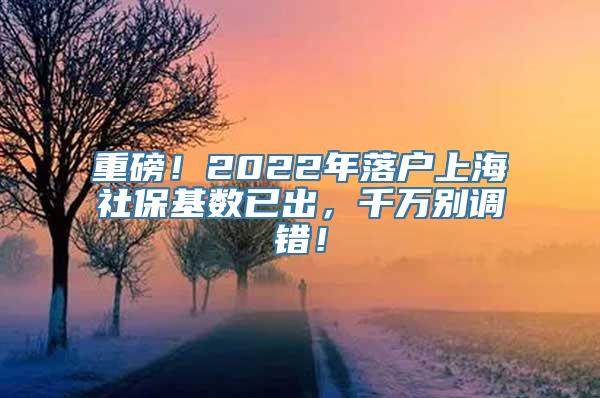 重磅！2022年落户上海社保基数已出，千万别调错！